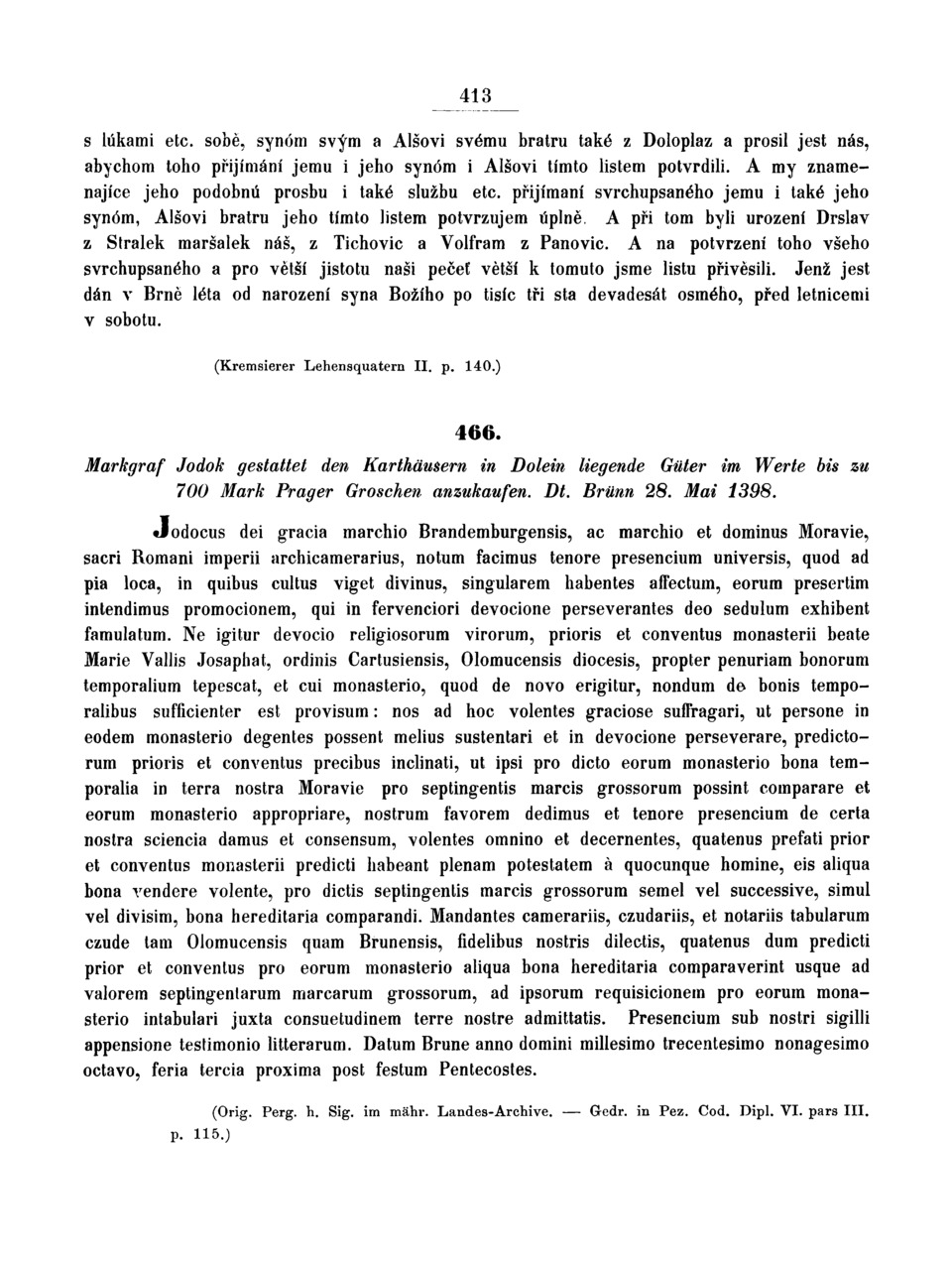 413

s lúkami etc. sobě, synóm svým a Alšovi svému bratru také z Doloplaz a prosil jest nás, abychom toho přijímání jemu i jeho synóm i Alšovi tímto listem potvrdili. A my znamenajíce jeho podobnú prosbu i také službu etc. přijímaní svrchupsaného jemu i také jeho synóm, Alšovi bratru jeho tímto listem potvrzujem úplně. A při tom byli urození Drslav z Stralek maršalek náš, z Tichovic a Volfram z Panovic. A na potvrzení toho všeho svrchupsaného a pro větší jistotu naši pečeť větší k tomuto jsme listu přivěsili. Jenž jest dán v Brně léta od narození syna Božího po tisíc tři sta devadesát osmého, před letnicemi v sobotu.

(Kremsierer Lehensquatern II. p. 140.)

466.

Markgraf Jodok gestattet den Karthäusern in Dolein liegende Güter im Werte bis zu 700 Mark Prager Groschen anzukaufen. Dt. Brünn 28. Mai 1398.

Jodocus dei gracia marchio Brandemburgensis, ac marchio et dominus Moravie, sacri Romani imperii archicamerarius, notum facimus tenore presencium universis, quod ad pia loca, in quibus cultus viget divinus, singularem habentes affectum, eorum presertim intendimus promocionem, qui in fervenciori devocione perseverantes deo sedulum exhibent famulatum. Ne igitur devocio religiosorum virorum, prioris et conventus monasterii beate Marie Vallis Josaphat, ordinis Cartusiensis, Olomucensis diocesis, propter penuriam bonorum temporalium tepescat, et cui monasterio, quod de novo erigitur, nondum de bonis temporalibus sufficienter est provisum: nos ad hoc volentes graciose suffragari, ut persone in eodem monasterio degentes possent melius sustentari et in devocione perseverare, predictorum prioris et conventus precibus inclinati, ut ipsi pro dicto eorum monasterio bona temporalia in terra nostra Moravie pro septingentis marcis grossorum possint comparare et eorum monasterio appropriare, nostrum favorem dedimus et tenore presencium de certa nostra sciencia damus et consensum, volentes omnino et decernentes, quatenus prefati prior et conventus monasterii predicti habeant plenam potestatem à quocunque homine, eis aliqua bona vendere volente, pro dictis septingentis marcis grossorum semel vel successive, simul vel divisim, bona hereditaria comparandi. Mandantes camerariis, czudariis, et notariis tabularum czude tam Olomucensis quam Brunensis, fidelibus nostris dilectis, quatenus dum predicti prior et conventus pro eorum monasterio aliqua bona hereditaria comparaverint usque ad valorem septingentarum marcarum grossorum, ad ipsorum requisicionem pro eorum monasterio intabulari juxta consuetudinem terre nostre admittatis. Presencium sub nostri sigilli appensione testimonio litterarum. Datum Brune anno domini millesimo trecentesimo nonagesimo octavo, feria tercia proxima post festum Pentecostes.

(Orig. Perg. h. Sig. im mähr. Landes-Archive. — Gedr. in Pez. Cod. Dipl. VI. pars III. p. 115.)